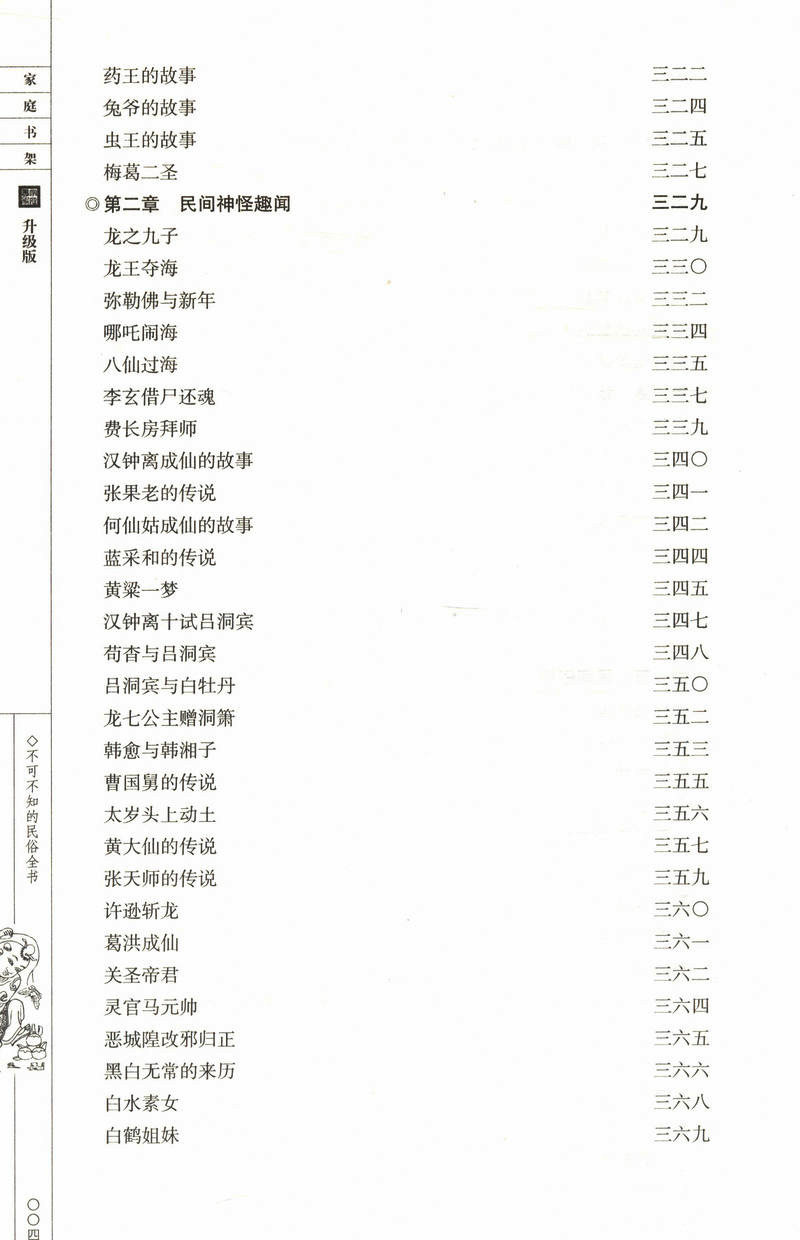 家庭书架

升级版

药王的故事 三二二
兔爷的故事 三二四
虫王的故事 三二五
梅葛二圣 三二七
◎第二章 民间神怪趣闻 三二九
龙之九子 三二九
龙王夺海 三三〇
弥勒佛与新年 三三二
哪吒闹海 三三四
八仙过海 三三五
李玄借尸还魂 三三七
费长房拜师 三三九
汉钟离成仙的故事 三四〇
张果老的传说 三四一
何仙姑成仙的故事 三四二
蓝采和的传说 三四四
黄粱一梦 三四五
汉钟离十试吕洞宾 三四七
苟杳与吕洞宾 三四八
吕洞宾与白牡丹 三五〇
龙七公主赠洞箫 三五二
韩愈与韩湘子 三五三
曹国舅的传说 三五五
太岁头上动土 三五六
黄大仙的传说 三五七
张天师的传说 三五九
许逊斩龙 三六〇
葛洪成仙 三六一
关圣帝君 三六二
灵官马元帅 三六四
恶城隍改邪归正 三六五
黑白无常的来历 三六六
白水素女 三六八
白鹤姐妹 三六九

◇不可不知的民俗全书

〇〇四